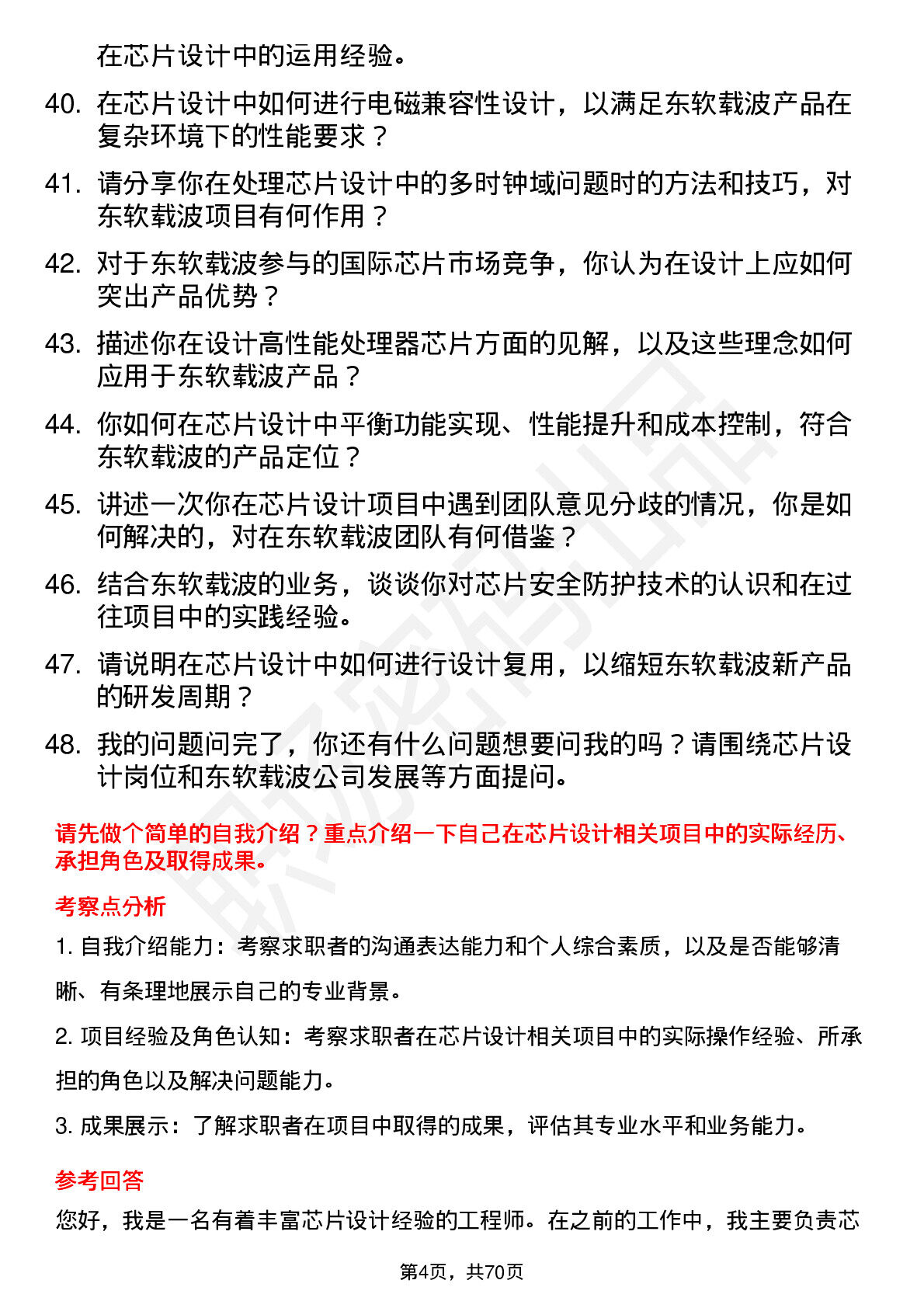 在芯片设计中的运用经验。

40. 在芯片设计中如何进行电磁兼容性设计，以满足东软载波产品在复杂环境下的性能要求？

41. 请分享你在处理芯片设计中的多时钟域问题时的方法和技巧，对东软载波项目有何作用？

42. 对于东软载波参与的国际芯片市场竞争，你认为在设计上应如何突出产品优势？

43. 描述你在设计高性能处理器芯片方面的见解，以及这些理念如何应用于东软载波产品？

44. 你如何在芯片设计中平衡功能实现、性能提升和成本控制，符合东软载波的产品定位？

45. 讲述一次你在芯片设计项目中遇到团队意见分歧的情况，你是如何解决的，对在东软载波团队有何借鉴？

46. 结合东软载波的业务，谈谈你对芯片安全防护技术的认识和在过往项目中的实践经验。

47. 请说明在芯片设计中如何进行设计复用，以缩短东软载波新产品的研发周期？

48. 我的问题问完了，你还有什么问题想要问我的吗？请围绕芯片设计岗位和东软载波公司发展等方面提问。

请先做个简单的自我介绍？重点介绍一下自己在芯片设计相关项目中的实际经历、承担角色及取得成果。

考察点分析

1. 自我介绍能力：考察求职者的沟通表达能力和个人综合素质，以及是否能够清晰、有条理地展示自己的专业背景。

2. 项目经验及角色认知：考察求职者在芯片设计相关项目中的实际操作经验、所承担的角色以及解决问题能力。

3. 成果展示：了解求职者在项目中取得的成果，评估其专业水平和业务能力。

参考回答

您好，我是一名有着丰富芯片设计经验的工程师。在之前的工作中，我主要负责芯

第4页，共70页